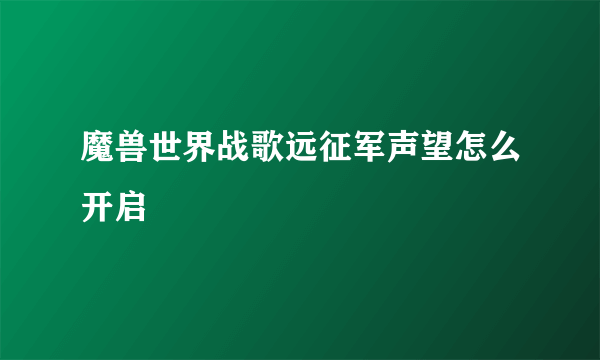 魔兽世界战歌远征军声望怎么开启